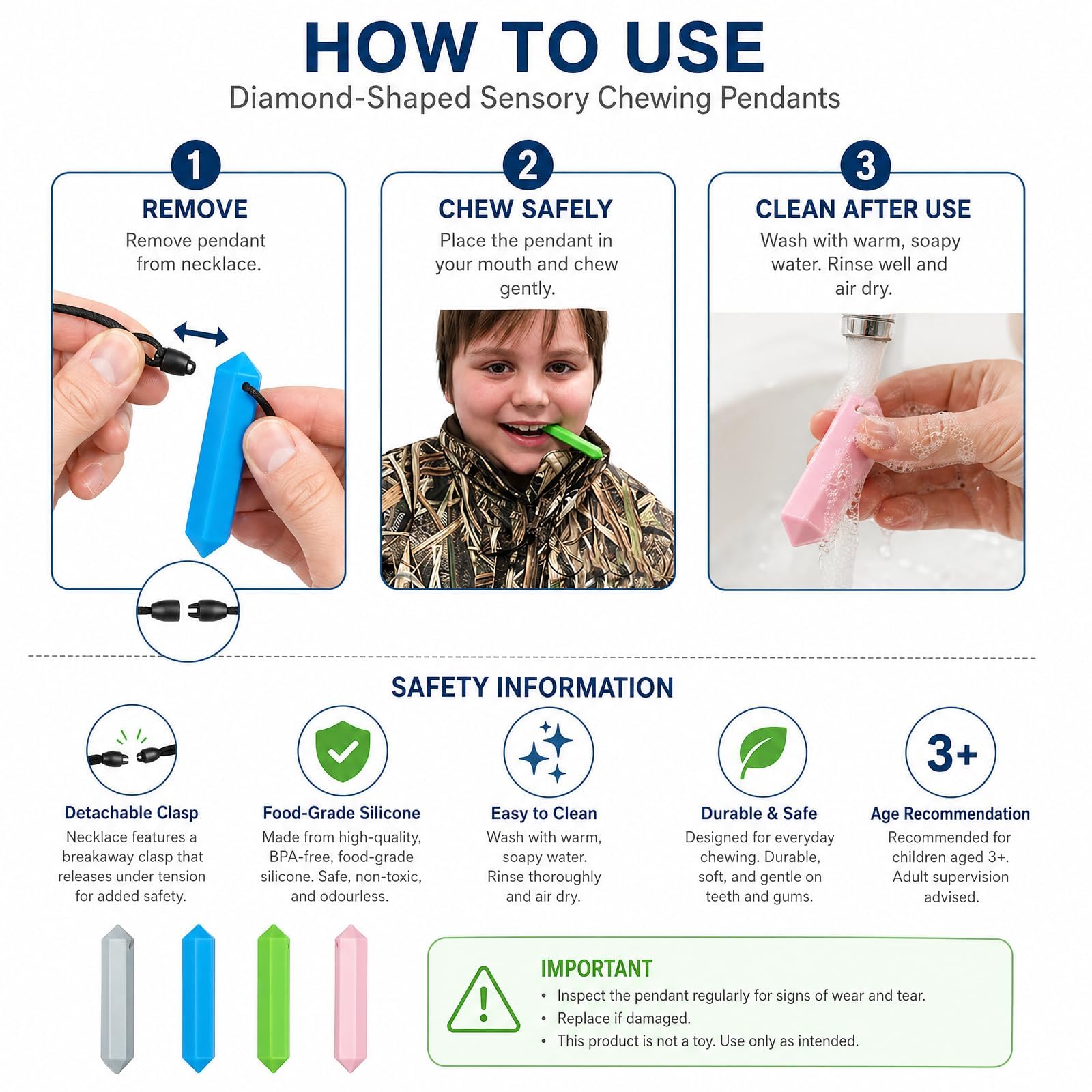 HOW TO USE
Diamond-Shaped Sensory Chewing Pendants

1
REMOVE
Remove pendant from necklace.

2
CHEW SAFELY
Place the pendant in your mouth and chew gently.

3
CLEAN AFTER USE
Wash with warm, soapy water. Rinse well and air dry.

SAFETY INFORMATION

Detachable Clasp
Necklace features a breakaway clasp that releases under tension for added safety.

Food-Grade Silicone
Made from high-quality, BPA-free, food-grade silicone. Safe, non-toxic, and odourless.

Easy to Clean
Wash with warm, soapy water. Rinse thoroughly and air dry.

Durable & Safe
Designed for everyday chewing. Durable, soft, and gentle on teeth and gums.

3+
Age Recommendation
Recommended for children aged 3+. Adult supervision advised.

IMPORTANT
• Inspect the pendant regularly for signs of wear and tear.
• Replace if damaged.
• This product is not a toy. Use only as intended.